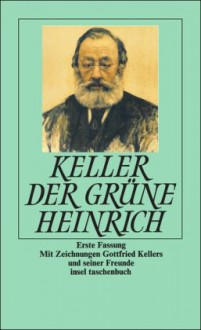 KELLER
DER GRÜNE
HEINRICH

Erste Fassung
Mit Zeichnungen Gottfried Kellers
und seiner Freunde
insel taschenbuch